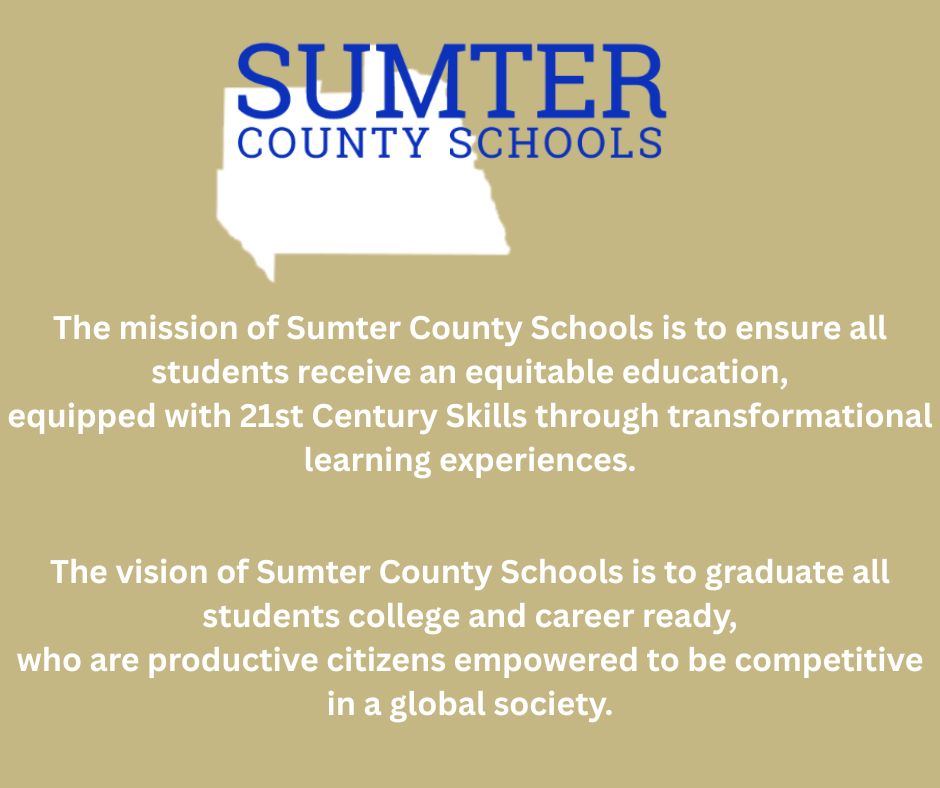 SUMTER
COUNTY SCHOOLS

The mission of Sumter County Schools is to ensure all students receive an equitable education, equipped with 21st Century Skills through transformational learning experiences.

The vision of Sumter County Schools is to graduate all students college and career ready, who are productive citizens empowered to be competitive in a global society.